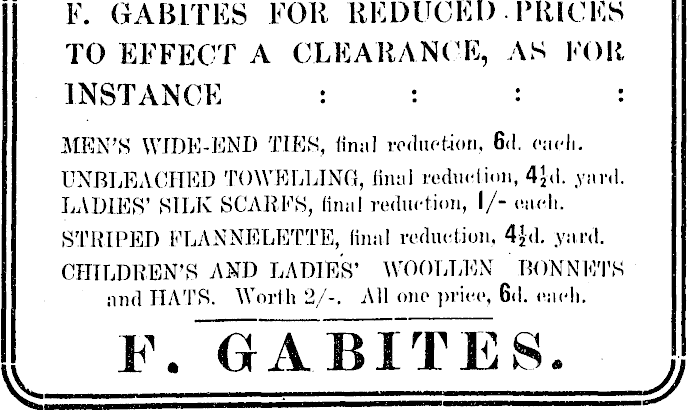 F. GABITES FOR REDUCED PRICES TO EFFECT A CLEARANCE, AS FOR INSTANCE : : : :

MEN'S WIDE-END TIES, final reduction, 6d. each.

UNBLEACHED TOWELLING, final reduction, $4\frac{1}{2}$d. yard.

LADIES' SILK SCARFS, final reduction, 1/- each.

STRIPED FLANNELETTE, final reduction, $4\frac{1}{2}$d. yard.

CHILDREN'S AND LADIES' WOOLLEN BONNETS and HATS. Worth 2/-. All one price, 6d. each.

F. GABITES.